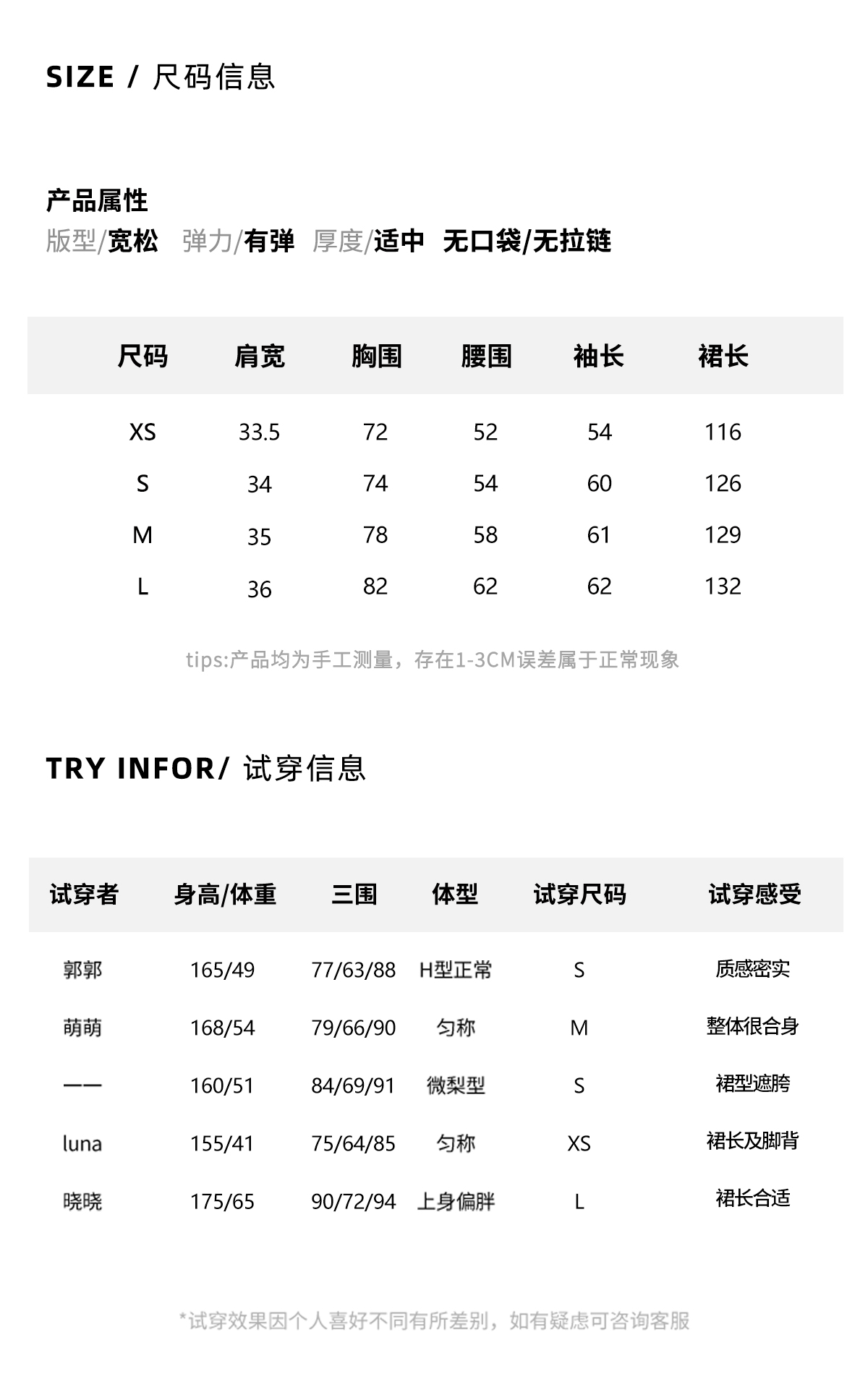 SIZE / 尺码信息

产品属性
版型/宽松 弹力/有弹 厚度/适中 无口袋/无拉链

| 尺码 | 肩宽 | 胸围 | 腰围 | 袖长 | 裙长 |
|---|---|---|---|---|---|
| XS | 33.5 | 72 | 52 | 54 | 116 |
| S | 34 | 74 | 54 | 60 | 126 |
| M | 35 | 78 | 58 | 61 | 129 |
| L | 36 | 82 | 62 | 62 | 132 |

tips:产品均为手工测量，存在1-3CM误差属于正常现象

TRY INFOR/ 试穿信息

| 试穿者 | 身高/体重 | 三围 | 体型 | 试穿尺码 | 试穿感受 |
|---|---|---|---|---|---|
| 郭郭 | 165/49 | 77/63/88 | H型正常 | S | 质感密实 |
| 萌萌 | 168/54 | 79/66/90 | 匀称 | M | 整体很合身 |
| 一一 | 160/51 | 84/69/91 | 微梨型 | S | 裙型遮胯 |
| luna | 155/41 | 75/64/85 | 匀称 | XS | 裙长及脚背 |
| 晓晓 | 175/65 | 90/72/94 | 上身偏胖 | L | 裙长合适 |

*试穿效果因个人喜好不同有所差别，如有疑虑可咨询客服